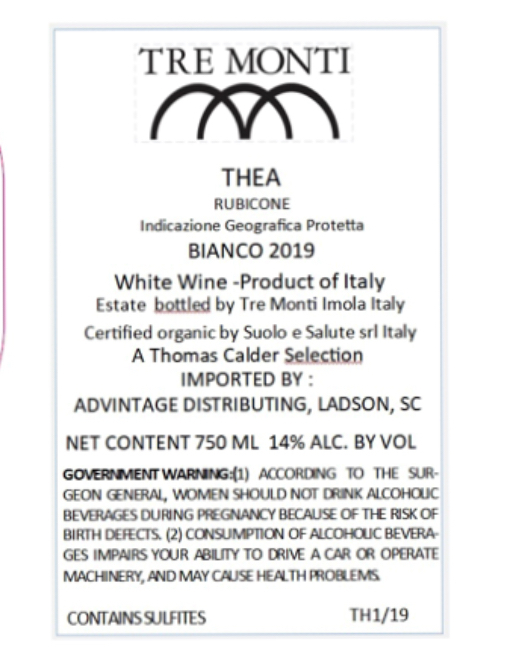 TRE MONTI

THEA
RUBICONE
Indicazione Geografica Protetta
BIANCO 2019
White Wine -Product of Italy
Estate bottled by Tre Monti Imola Italy
Certified organic by Suolo e Salute srl Italy
A Thomas Calder Selection
IMPORTED BY :
ADVINTAGE DISTRIBUTING, LADSON, SC

NET CONTENT 750 ML 14% ALC. BY VOL

GOVERNMENT WARNING:(1) ACCORDING TO THE SURGEON GENERAL, WOMEN SHOULD NOT DRINK ALCOHOLIC BEVERAGES DURING PREGNANCY BECAUSE OF THE RISK OF BIRTH DEFECTS. (2) CONSUMPTION OF ALCOHOLIC BEVERAGES IMPAIRS YOUR ABILITY TO DRIVE A CAR OR OPERATE MACHINERY, AND MAY CAUSE HEALTH PROBLEMS.

CONTAINS SULFITES TH1/19